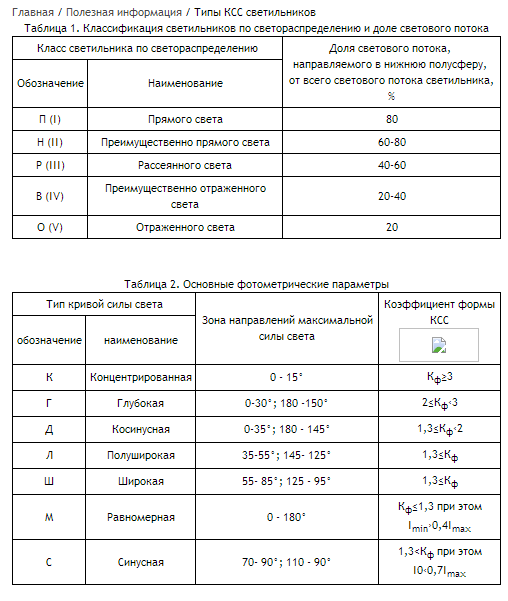 Главная / Полезная информация / Типы КСС светильников

Таблица 1. Классификация светильников по светораспределению и доле светового потока

| Класс светильника по светораспределению | | Доля светового потока, направляемого в нижнюю полусферу, от всего светового потока светильника, % |
|---|---|---|
| Обозначение | Наименование | |
| П (I) | Прямого света | 80 |
| Н (II) | Преимущественно прямого света | 60-80 |
| Р (III) | Рассеянного света | 40-60 |
| В (IV) | Преимущественно отраженного света | 20-40 |
| О (V) | Отраженного света | 20 |

Таблица 2. Основные фотометрические параметры

| Тип кривой силы света | | Зона направлений максимальной силы света | Коэффициент формы КСС |
|---|---|---|---|
| обозначение | наименование | | |
| К | Концентрированная | 0 - 15° | $К_ф≥3$ |
| Г | Глубокая | 0-30°; 180 -150° | $2≤К_ф<3$ |
| Д | Косинусная | 0-35°; 180 - 145° | $1,3≤К_ф<2$ |
| Л | Полуширокая | 35-55°; 145- 125° | $1,3≤К_ф$ |
| Ш | Широкая | 55- 85°; 125 - 95° | $1,3≤К_ф$ |
| М | Равномерная | 0 - 180° | $К_ф≤1,3$ при этом $I_{min}>0,4I_{max}$ |
| С | Синусная | 70- 90°; 110 - 90° | $1,3<К_ф$ при этом $I0<0,7I_{max}$ |